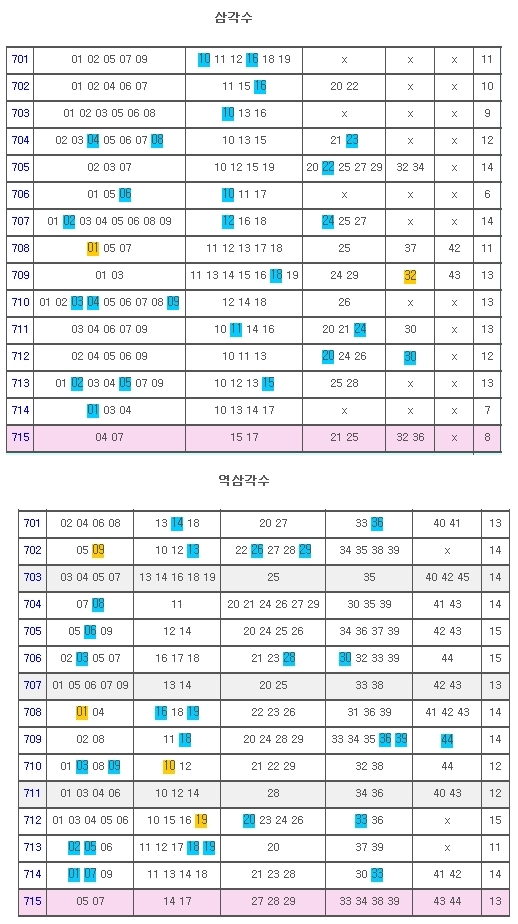 삼각수

| 701 | 01 02 05 07 09 | 10 11 12 16 18 19 | x | x | x | 11 |
|---|---|---|---|---|---|---|
| 702 | 01 02 04 06 07 | 11 15 16 | 20 22 | x | x | 10 |
| 703 | 01 02 03 05 06 08 | 10 13 16 | x | x | x | 9 |
| 704 | 02 03 04 05 06 07 08 | 10 13 15 | 21 23 | x | x | 12 |
| 705 | 02 03 07 | 10 12 15 19 | 20 22 25 27 29 | 32 34 | x | 14 |
| 706 | 01 05 06 | 10 11 17 | x | x | x | 6 |
| 707 | 01 02 03 04 05 06 08 09 | 12 16 18 | 24 25 27 | x | x | 14 |
| 708 | 01 05 07 | 11 12 13 17 18 | 25 | 37 | 42 | 11 |
| 709 | 01 03 | 11 13 14 15 16 18 19 | 24 29 | 32 | 43 | 13 |
| 710 | 01 02 03 04 05 06 07 08 09 | 12 14 18 | 26 | x | x | 13 |
| 711 | 03 04 06 07 09 | 10 11 14 16 | 20 21 24 | 30 | x | 13 |
| 712 | 02 04 05 06 09 | 10 11 13 | 20 24 26 | 30 | x | 12 |
| 713 | 01 02 03 04 05 07 09 | 10 12 13 15 | 25 28 | x | x | 13 |
| 714 | 01 03 04 | 10 13 14 17 | x | x | x | 7 |
| 715 | 04 07 | 15 17 | 21 25 | 32 36 | x | 8 |

역삼각수

| 701 | 02 04 06 08 | 13 14 18 | 20 27 | 33 36 | 40 41 | 13 |
|---|---|---|---|---|---|---|
| 702 | 05 09 | 10 12 13 | 22 26 27 28 29 | 34 35 38 39 | x | 14 |
| 703 | 03 04 05 07 | 13 14 16 18 19 | 25 | 35 | 40 42 45 | 14 |
| 704 | 07 08 | 11 | 20 21 24 26 27 29 | 30 35 39 | 41 43 | 14 |
| 705 | 05 06 09 | 12 14 | 20 24 25 26 | 34 36 37 39 | 42 43 | 15 |
| 706 | 02 03 05 07 | 16 17 18 | 21 23 28 | 30 32 33 39 | 44 | 15 |
| 707 | 01 05 06 07 09 | 13 14 | 20 25 | 33 38 | 42 43 | 13 |
| 708 | 01 04 | 16 18 19 | 22 23 26 | 31 36 39 | 41 42 43 | 14 |
| 709 | 02 08 | 11 18 | 20 24 28 29 | 33 34 35 36 39 | 44 | 14 |
| 710 | 01 03 08 09 | 10 12 | 21 22 29 | 32 38 | 44 | 12 |
| 711 | 01 03 04 06 | 10 12 14 | 28 | 34 36 | 40 43 | 12 |
| 712 | 01 03 04 05 06 | 10 15 16 19 | 20 23 24 26 | 33 36 | x | 15 |
| 713 | 02 05 06 | 11 12 17 18 19 | 20 | 37 39 | x | 11 |
| 714 | 01 07 09 | 11 13 14 18 | 21 23 28 | 30 33 | 41 42 | 14 |
| 715 | 05 07 | 14 17 | 27 28 29 | 33 34 38 39 | 43 44 | 13 |